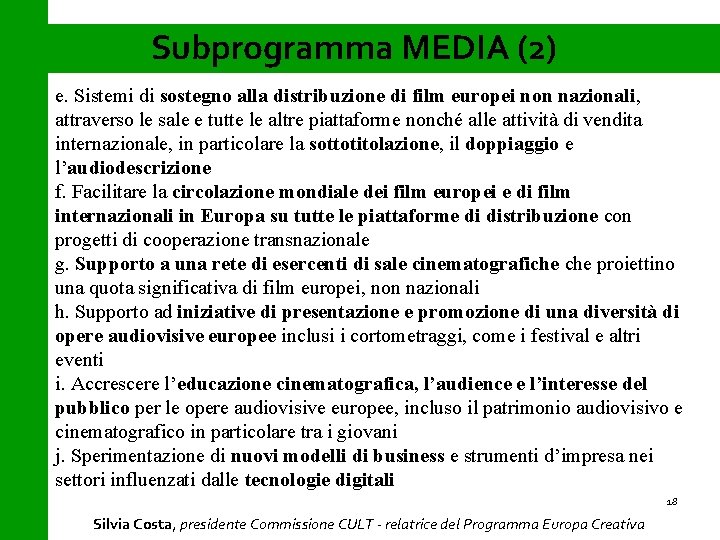 Subprogramma MEDIA (2)

e. Sistemi di sostegno alla distribuzione di film europei non nazionali, attraverso le sale e tutte le altre piattaforme nonché alle attività di vendita internazionale, in particolare la sottotitolazione, il doppiaggio e l'audiodescrizione
f. Facilitare la circolazione mondiale dei film europei e di film internazionali in Europa su tutte le piattaforme di distribuzione con progetti di cooperazione transnazionale
g. Supporto a una rete di esercenti di sale cinematografiche che proiettino una quota significativa di film europei, non nazionali
h. Supporto ad iniziative di presentazione e promozione di una diversità di opere audiovisive europee inclusi i cortometraggi, come i festival e altri eventi
i. Accrescere l'educazione cinematografica, l'audience e l'interesse del pubblico per le opere audiovisive europee, incluso il patrimonio audiovisivo e cinematografico in particolare tra i giovani
j. Sperimentazione di nuovi modelli di business e strumenti d'impresa nei settori influenzati dalle tecnologie digitali

18

Silvia Costa, presidente Commissione CULT - relatrice del Programma Europa Creativa